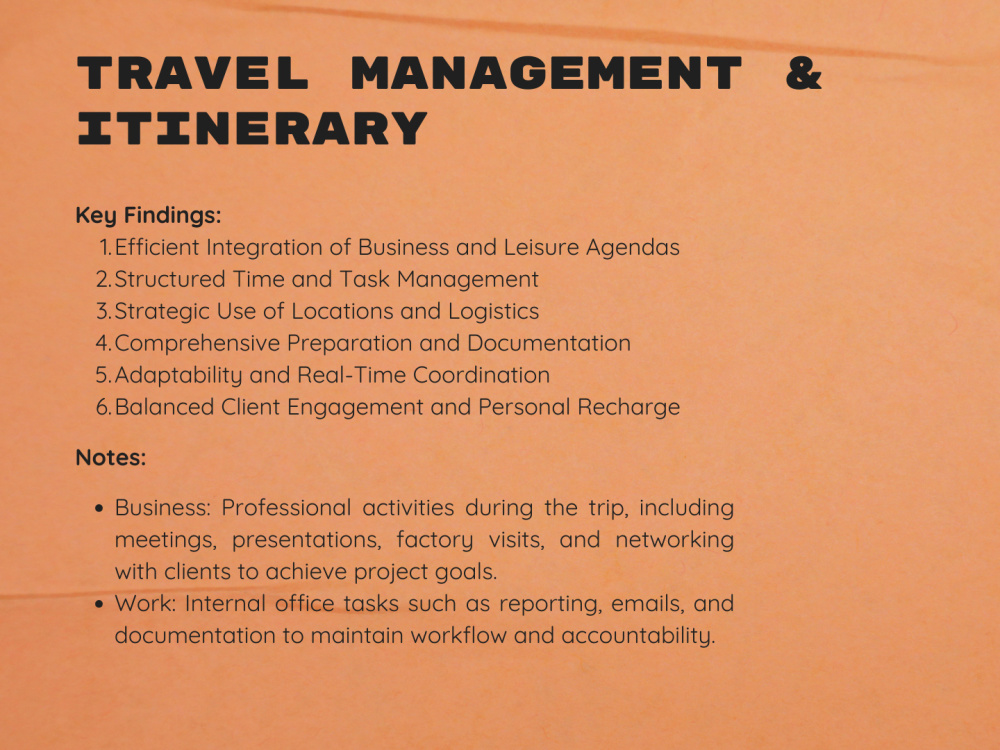 TRAVEL MANAGEMENT & ITINERARY

Key Findings:
1. Efficient Integration of Business and Leisure Agendas
2. Structured Time and Task Management
3. Strategic Use of Locations and Logistics
4. Comprehensive Preparation and Documentation
5. Adaptability and Real-Time Coordination
6. Balanced Client Engagement and Personal Recharge

Notes:

• Business: Professional activities during the trip, including meetings, presentations, factory visits, and networking with clients to achieve project goals.
• Work: Internal office tasks such as reporting, emails, and documentation to maintain workflow and accountability.